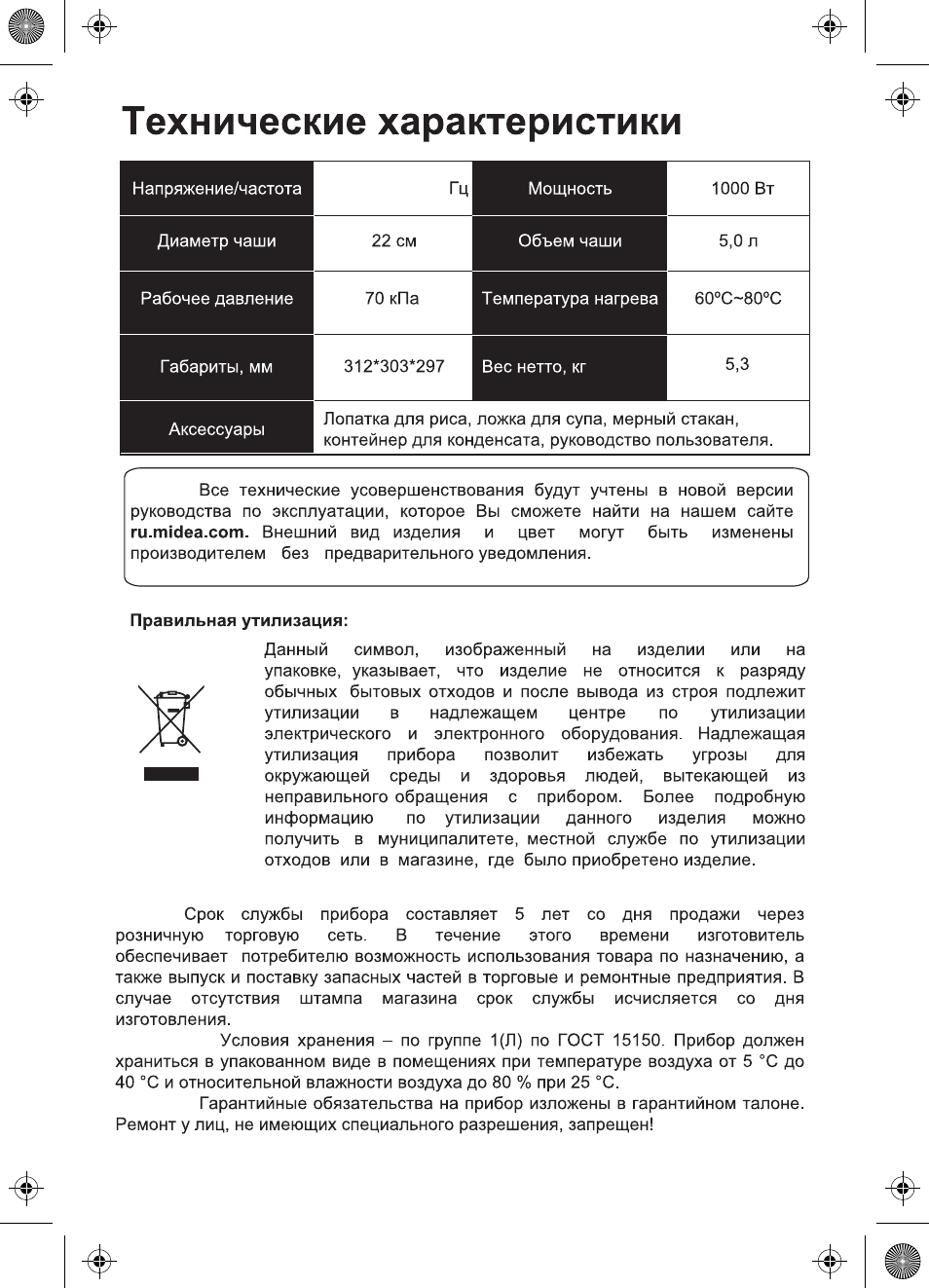 Технические характеристики

| Напряжение/частота | Гц | Мощность | 1000 Вт |
|---|---|---|---|
| Диаметр чаши | 22 см | Объем чаши | 5,0 л |
| Рабочее давление | 70 кПа | Температура нагрева | 60ºC~80ºC |
| Габариты, мм | 312*303*297 | Вес нетто, кг | 5,3 |
| Аксессуары | Лопатка для риса, ложка для супа, мерный стакан, контейнер для конденсата, руководство пользователя. | | |

Все технические усовершенствования будут учтены в новой версии руководства по эксплуатации, которое Вы сможете найти на нашем сайте ru.midea.com. Внешний вид изделия и цвет могут быть изменены производителем без предварительного уведомления.

Правильная утилизация:

Данный символ, изображенный на изделии или на упаковке, указывает, что изделие не относится к разряду обычных бытовых отходов и после вывода из строя подлежит утилизации в надлежащем центре по утилизации электрического и электронного оборудования. Надлежащая утилизация прибора позволит избежать угрозы для окружающей среды и здоровья людей, вытекающей из неправильного обращения с прибором. Более подробную информацию по утилизации данного изделия можно получить в муниципалитете, местной службе по утилизации отходов или в магазине, где было приобретено изделие.

Срок службы прибора составляет 5 лет со дня продажи через розничную торговую сеть. В течение этого времени изготовитель обеспечивает потребителю возможность использования товара по назначению, а также выпуск и поставку запасных частей в торговые и ремонтные предприятия. В случае отсутствия штампа магазина срок службы исчисляется со дня изготовления.

Условия хранения – по группе 1(Л) по ГОСТ 15150. Прибор должен храниться в упакованном виде в помещениях при температуре воздуха от 5 °C до 40 °C и относительной влажности воздуха до 80 % при 25 °C.

Гарантийные обязательства на прибор изложены в гарантийном талоне. Ремонт у лиц, не имеющих специального разрешения, запрещен!